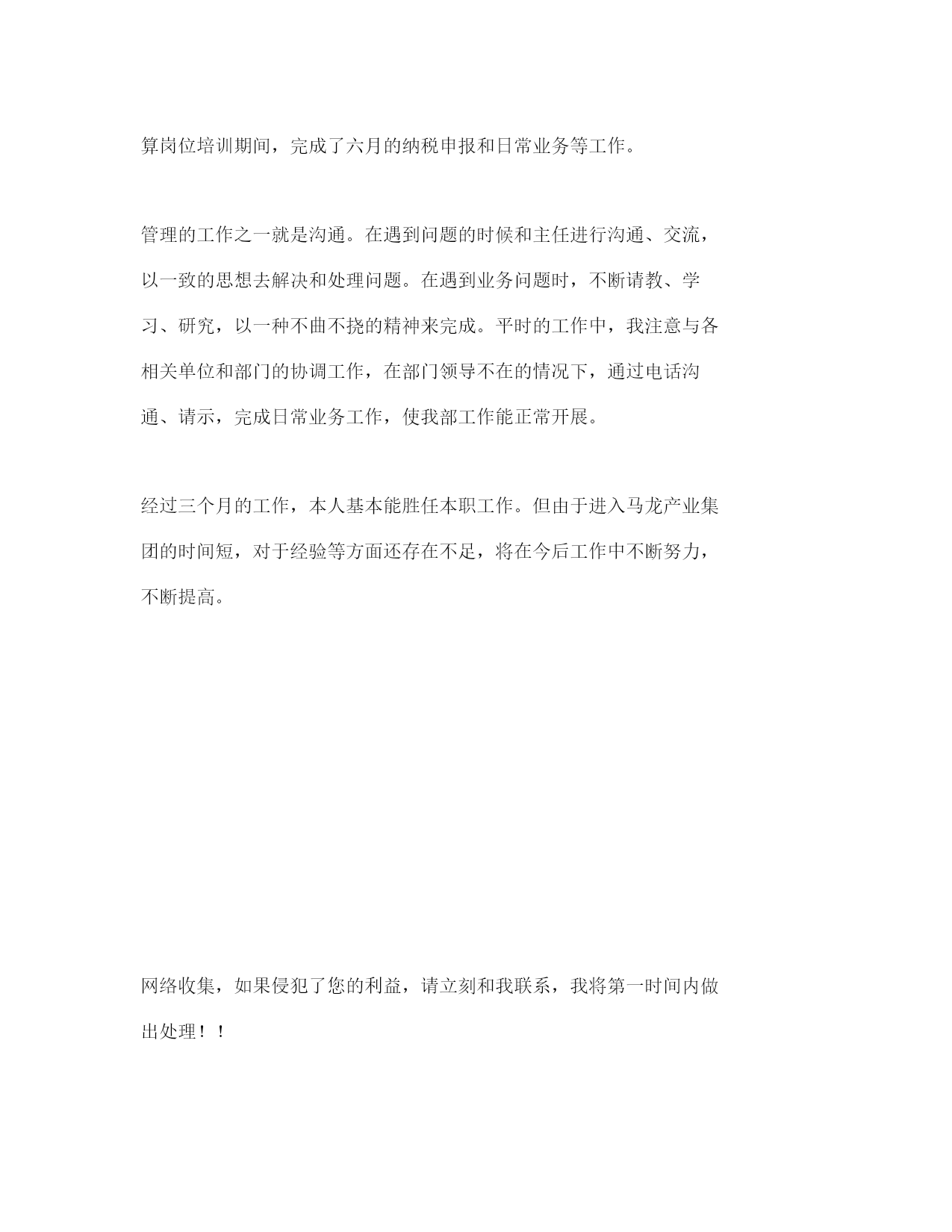 算岗位培训期间，完成了六月的纳税申报和日常业务等工作。

管理的工作之一就是沟通。在遇到问题的时候和主任进行沟通、交流，以一致的思想去解决和处理问题。在遇到业务问题时，不断请教、学习、研究，以一种不曲不挠的精神来完成。平时的工作中，我注意与各相关单位和部门的协调工作，在部门领导不在的情况下，通过电话沟通、请示，完成日常业务工作，使我部工作能正常开展。

经过三个月的工作，本人基本能胜任本职工作。但由于进入马龙产业集团的时间短，对于经验等方面还存在不足，将在今后工作中不断努力，不断提高。

网络收集，如果侵犯了您的利益，请立刻和我联系，我将第一时间内做出处理！！